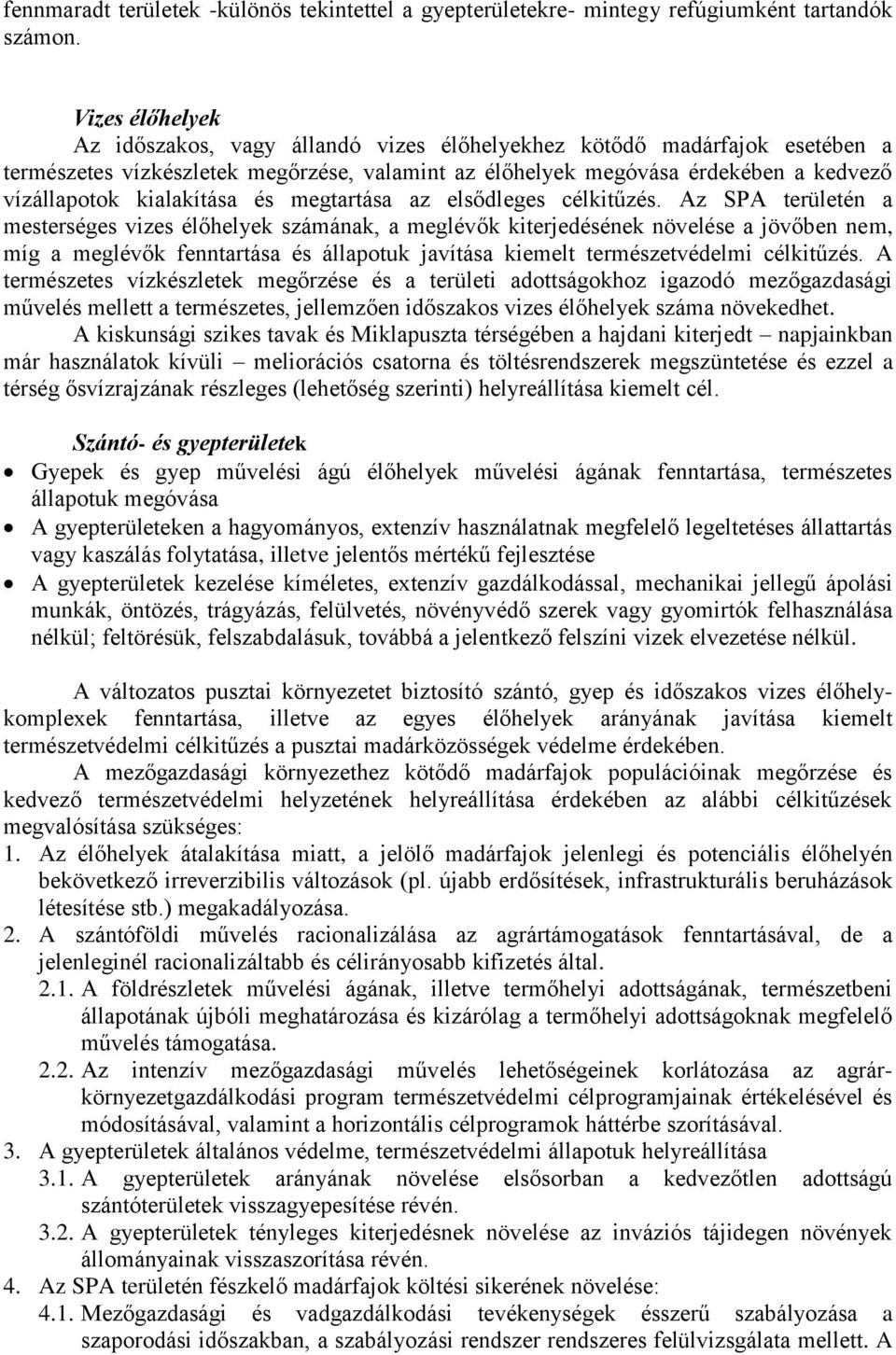 fennmaradt területek -különös tekintettel a gyepterületekre- mintegy refúgiumként tartandók számon.

Vizes élőhelyek
Az időszakos, vagy állandó vizes élőhelyekhez kötődő madárfajok esetében a természetes vízkészletek megőrzése, valamint az élőhelyek megóvása érdekében a kedvező vízállapotok kialakítása és megtartása az elsődleges célkitűzés. Az SPA területén a mesterséges vizes élőhelyek számának, a meglévők kiterjedésének növelése a jövőben nem, míg a meglévők fenntartása és állapotuk javítása kiemelt természetvédelmi célkitűzés. A természetes vízkészletek megőrzése és a területi adottságokhoz igazodó mezőgazdasági művelés mellett a természetes, jellemzően időszakos vizes élőhelyek száma növekedhet.

A kiskunsági szikes tavak és Miklapuszta térségében a hajdani kiterjedt – napjainkban már használatok kívüli – meliorációs csatorna és töltésrendszerek megszüntetése és ezzel a térség ősvízrajzának részleges (lehetőség szerinti) helyreállítása kiemelt cél.

Szántó- és gyepterületek
• Gyepek és gyep művelési ágú élőhelyek művelési ágának fenntartása, természetes állapotuk megóvása
• A gyepterületeken a hagyományos, extenzív használatnak megfelelő legeltetéses állattartás vagy kaszálás folytatása, illetve jelentős mértékű fejlesztése
• A gyepterületek kezelése kíméletes, extenzív gazdálkodással, mechanikai jellegű ápolási munkák, öntözés, trágyázás, felülvetés, növényvédő szerek vagy gyomirtók felhasználása nélkül; feltörésük, felszabdalásuk, továbbá a jelentkező felszíni vizek elvezetése nélkül.

A változatos pusztai környezetet biztosító szántó, gyep és időszakos vizes élőhely-komplexek fenntartása, illetve az egyes élőhelyek arányának javítása kiemelt természetvédelmi célkitűzés a pusztai madárközösségek védelme érdekében.

A mezőgazdasági környezethez kötődő madárfajok populációinak megőrzése és kedvező természetvédelmi helyzetének helyreállítása érdekében az alábbi célkitűzések megvalósítása szükséges:
1. Az élőhelyek átalakítása miatt, a jelölő madárfajok jelenlegi és potenciális élőhelyén bekövetkező irreverzibilis változások (pl. újabb erdősítések, infrastrukturális beruházások létesítése stb.) megakadályozása.
2. A szántóföldi művelés racionalizálása az agrártámogatások fenntartásával, de a jelenleginél racionalizáltabb és célirányosabb kifizetés által.
2.1. A földrészletek művelési ágának, illetve termőhelyi adottságának, természetbeni állapotának újbóli meghatározása és kizárólag a termőhelyi adottságoknak megfelelő művelés támogatása.
2.2. Az intenzív mezőgazdasági művelés lehetőségeinek korlátozása az agrár-környezetgazdálkodási program természetvédelmi célprogramjainak értékelésével és módosításával, valamint a horizontális célprogramok háttérbe szorításával.
3. A gyepterületek általános védelme, természetvédelmi állapotuk helyreállítása
3.1. A gyepterületek arányának növelése elsősorban a kedvezőtlen adottságú szántóterületek visszagyepesítése révén.
3.2. A gyepterületek tényleges kiterjedésnek növelése az inváziós tájidegen növények állományainak visszaszorítása révén.
4. Az SPA területén fészkelő madárfajok költési sikerének növelése:
4.1. Mezőgazdasági és vadgazdálkodási tevékenységek ésszerű szabályozása a szaporodási időszakban, a szabályozási rendszer rendszeres felülvizsgálata mellett. A